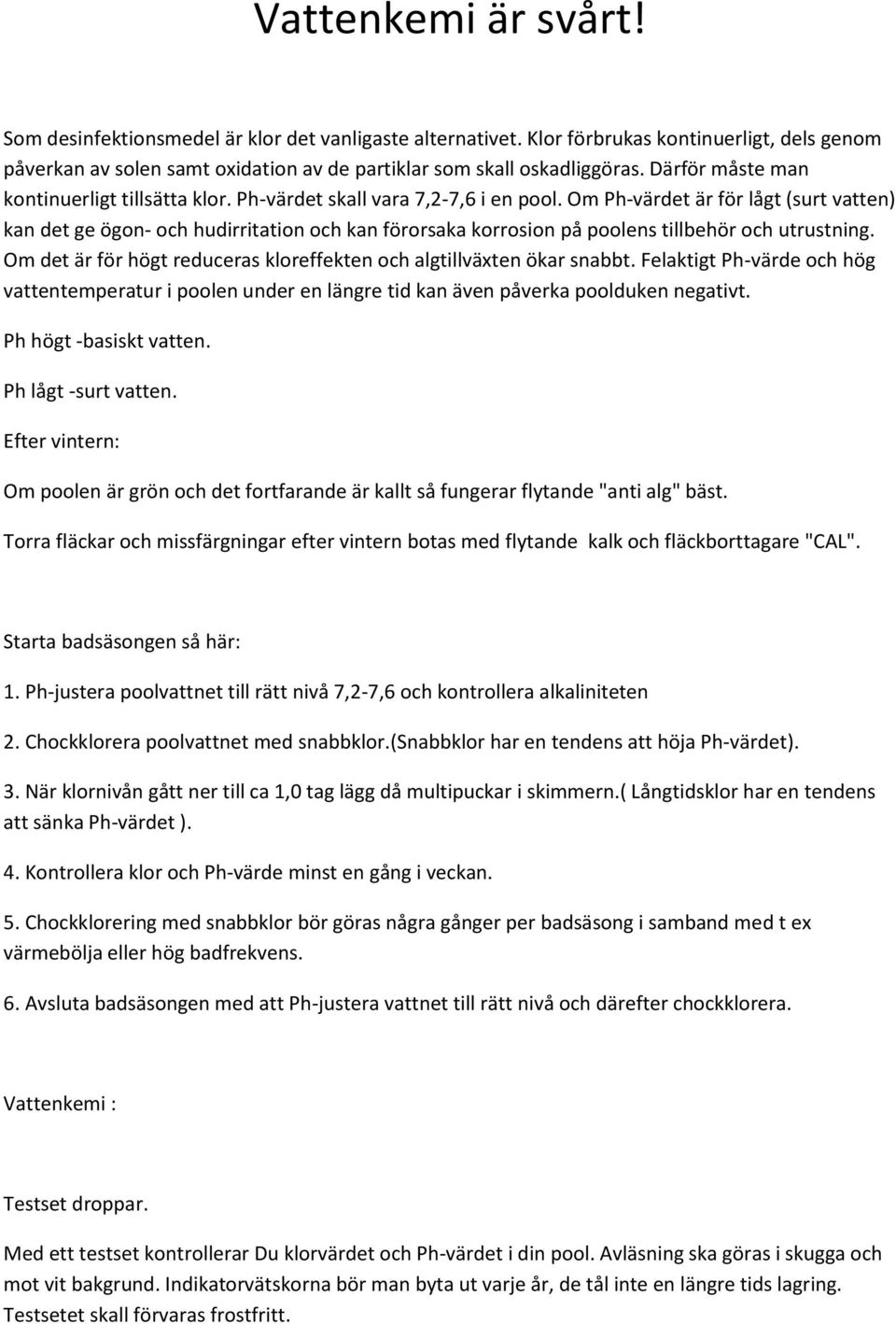 Vattenkemi är svårt!

Som desinfektionsmedel är klor det vanligaste alternativet. Klor förbrukas kontinuerligt, dels genom påverkan av solen samt oxidation av de partiklar som skall oskadliggöras. Därför måste man kontinuerligt tillsätta klor. Ph-värdet skall vara 7,2-7,6 i en pool. Om Ph-värdet är för lågt (surt vatten) kan det ge ögon- och hudirritation och kan förorsaka korrosion på poolens tillbehör och utrustning. Om det är för högt reduceras kloreffekten och algtillväxten ökar snabbt. Felaktigt Ph-värde och hög vattentemperatur i poolen under en längre tid kan även påverka poolduken negativt.

Ph högt -basiskt vatten.

Ph lågt -surt vatten.

Efter vintern:

Om poolen är grön och det fortfarande är kallt så fungerar flytande "anti alg" bäst.

Torra fläckar och missfärgningar efter vintern botas med flytande kalk och fläckborttagare "CAL".

Starta badsäsongen så här:

1. Ph-justera poolvattnet till rätt nivå 7,2-7,6 och kontrollera alkaliniteten

2. Chockklorera poolvattnet med snabbklor.(Snabbklor har en tendens att höja Ph-värdet).

3. När klornivån gått ner till ca 1,0 tag lägg då multipuckar i skimmern.( Långtidsklor har en tendens att sänka Ph-värdet ).

4. Kontrollera klor och Ph-värde minst en gång i veckan.

5. Chockklorering med snabbklor bör göras några gånger per badsäsong i samband med t ex värmebölja eller hög badfrekvens.

6. Avsluta badsäsongen med att Ph-justera vattnet till rätt nivå och därefter chockklorera.

Vattenkemi :

Testset droppar.

Med ett testset kontrollerar Du klorvärdet och Ph-värdet i din pool. Avläsning ska göras i skugga och mot vit bakgrund. Indikatorvätskorna bör man byta ut varje år, de tål inte en längre tids lagring. Testsetet skall förvaras frostfritt.